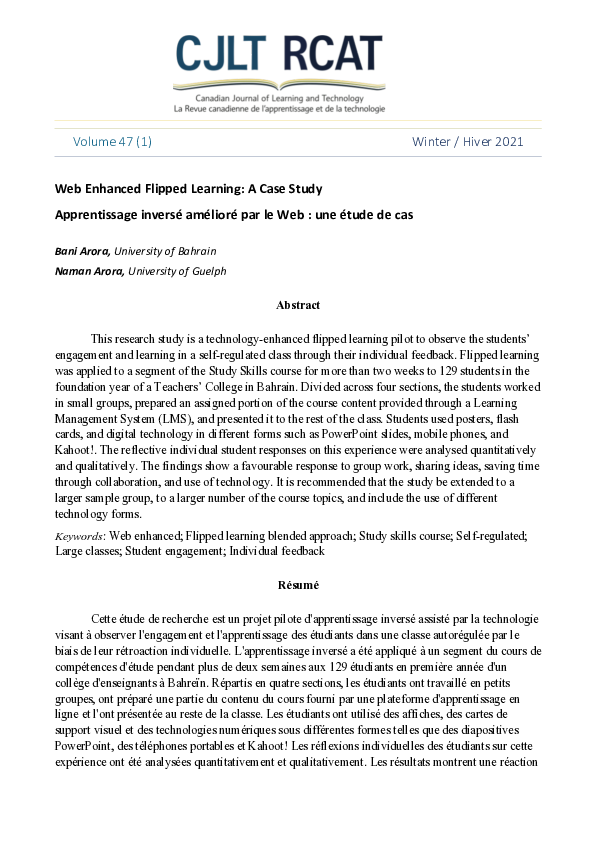 CJLT RCAT

Canadian Journal of Learning and Technology
La Revue canadienne de l'apprentissage et de la technologie

Volume 47 (1) Winter / Hiver 2021

Web Enhanced Flipped Learning: A Case Study

Apprentissage inversé amélioré par le Web : une étude de cas

Bani Arora, University of Bahrain
Naman Arora, University of Guelph

Abstract

This research study is a technology-enhanced flipped learning pilot to observe the students' engagement and learning in a self-regulated class through their individual feedback. Flipped learning was applied to a segment of the Study Skills course for more than two weeks to 129 students in the foundation year of a Teachers' College in Bahrain. Divided across four sections, the students worked in small groups, prepared an assigned portion of the course content provided through a Learning Management System (LMS), and presented it to the rest of the class. Students used posters, flash cards, and digital technology in different forms such as PowerPoint slides, mobile phones, and Kahoot!. The reflective individual student responses on this experience were analysed quantitatively and qualitatively. The findings show a favourable response to group work, sharing ideas, saving time through collaboration, and use of technology. It is recommended that the study be extended to a larger sample group, to a larger number of the course topics, and include the use of different technology forms.

Keywords: Web enhanced; Flipped learning blended approach; Study skills course; Self-regulated; Large classes; Student engagement; Individual feedback

Résumé

Cette étude de recherche est un projet pilote d'apprentissage inversé assisté par la technologie visant à observer l'engagement et l'apprentissage des étudiants dans une classe autorégulée par le biais de leur rétroaction individuelle. L'apprentissage inversé a été appliqué à un segment du cours de compétences d'étude pendant plus de deux semaines aux 129 étudiants en première année d'un collège d'enseignants à Bahreïn. Répartis en quatre sections, les étudiants ont travaillé en petits groupes, ont préparé une partie du contenu du cours fourni par une plateforme d'apprentissage en ligne et l'ont présentée au reste de la classe. Les étudiants ont utilisé des affiches, des cartes de support visuel et des technologies numériques sous différentes formes telles que des diapositives PowerPoint, des téléphones portables et Kahoot! Les réflexions individuelles des étudiants sur cette expérience ont été analysées quantitativement et qualitativement. Les résultats montrent une réaction